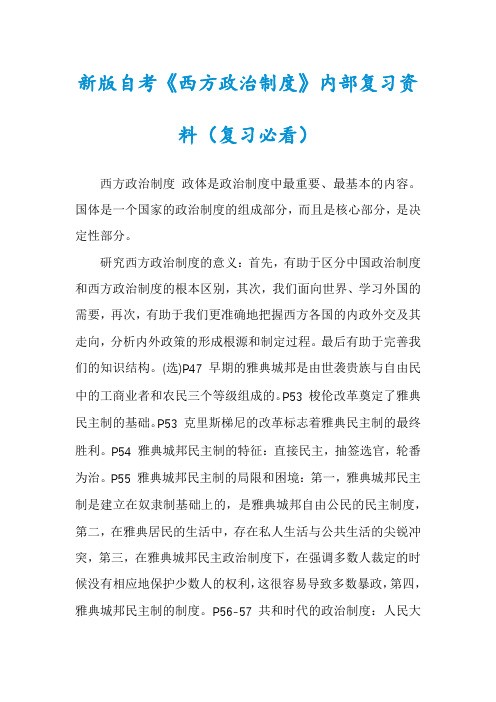 新版自考《西方政治制度》内部复习资料（复习必看）

西方政治制度 政体是政治制度中最重要、最基本的内容。国体是一个国家的政治制度的组成部分，而且是核心部分，是决定性部分。

研究西方政治制度的意义：首先，有助于区分中国政治制度和西方政治制度的根本区别，其次，我们面向世界、学习外国的需要，再次，有助于我们更准确地把握西方各国的内政外交及其走向，分析内外政策的形成根源和制定过程。最后有助于完善我们的知识结构。(选)P47 早期的雅典城邦是由世袭贵族与自由民中的工商业者和农民三个等级组成的。P53 梭伦改革奠定了雅典民主制的基础。P53 克里斯梯尼的改革标志着雅典民主制的最终胜利。P54 雅典城邦民主制的特征：直接民主，抽签选官，轮番为治。P55 雅典城邦民主制的局限和困境：第一，雅典城邦民主制是建立在奴隶制基础上的，是雅典城邦自由公民的民主制度，第二，在雅典居民的生活中，存在私人生活与公共生活的尖锐冲突，第三，在雅典城邦民主政治制度下，在强调多数人裁定的时候没有相应地保护少数人的权利，这很容易导致多数暴政，第四，雅典城邦民主制的制度。P56-57 共和时代的政治制度：人民大